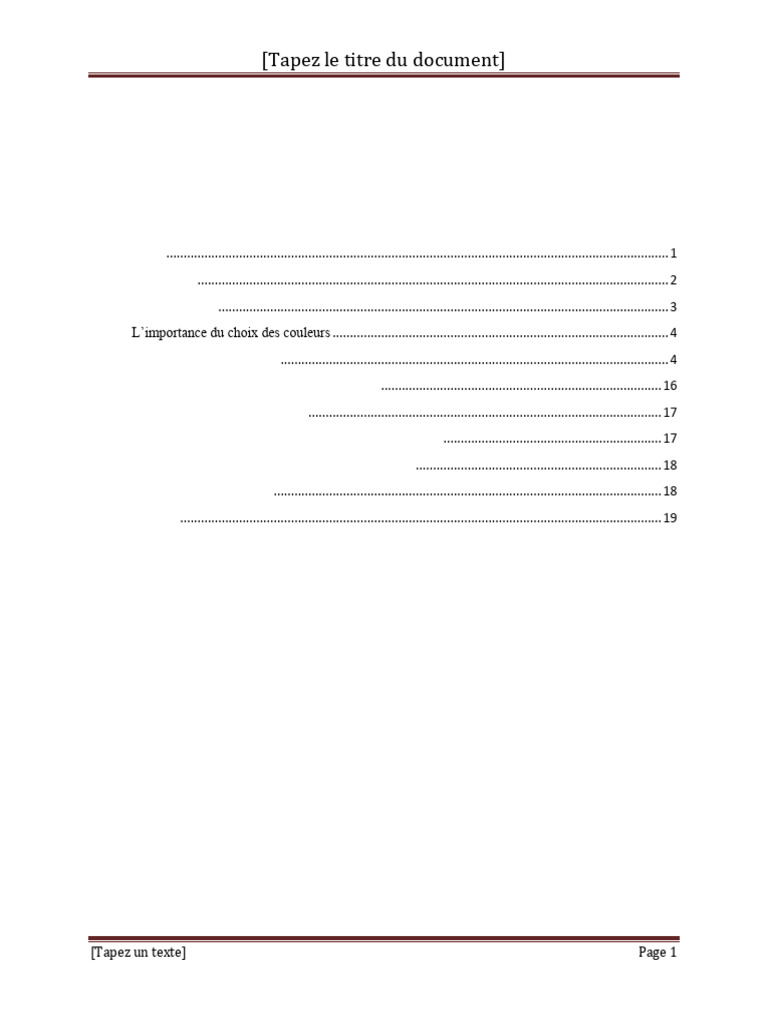 [Tapez le titre du document]

1

2

3

L'importance du choix des couleurs 4

4

16

17

17

18

18

19

[Tapez un texte]

Page 1